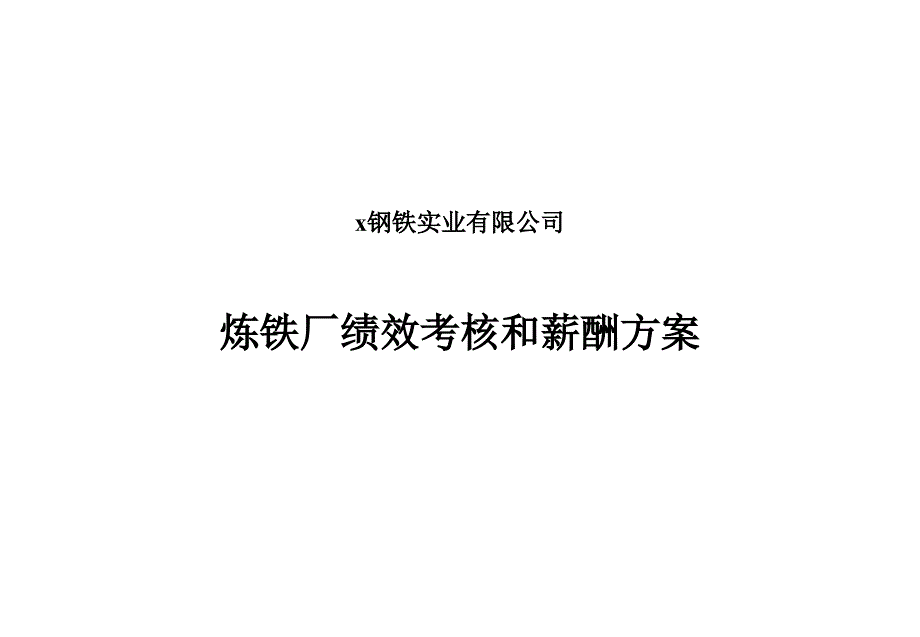 x钢铁实业有限公司

炼铁厂绩效考核和薪酬方案